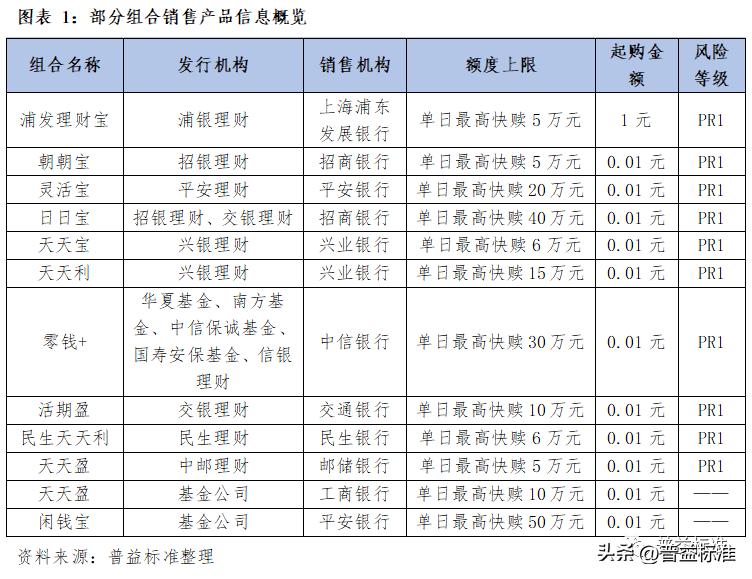 图表 1：部分组合销售产品信息概览

| 组合名称 | 发行机构 | 销售机构 | 额度上限 | 起购金额 | 风险等级 |
|---|---|---|---|---|---|
| 浦发理财宝 | 浦银理财 | 上海浦东发展银行 | 单日最高快赎 5 万元 | 1 元 | PR1 |
| 朝朝宝 | 招银理财 | 招商银行 | 单日最高快赎 5 万元 | 0.01 元 | PR1 |
| 灵活宝 | 平安理财 | 平安银行 | 单日最高快赎 20 万元 | 0.01 元 | PR1 |
| 日日宝 | 招银理财、交银理财 | 招商银行 | 单日最高快赎 40 万元 | 0.01 元 | PR1 |
| 天天宝 | 兴银理财 | 兴业银行 | 单日最高快赎 6 万元 | 0.01 元 | PR1 |
| 天天利 | 兴银理财 | 兴业银行 | 单日最高快赎 15 万元 | 0.01 元 | PR1 |
| 零钱+ | 华夏基金、南方基金、中信保诚基金、国寿安保基金、信银理财 | 中信银行 | 单日最高快赎 30 万元 | 0.01 元 | PR1 |
| 活期盈 | 交银理财 | 交通银行 | 单日最高快赎 10 万元 | 0.01 元 | PR1 |
| 民生天天利 | 民生理财 | 民生银行 | 单日最高快赎 6 万元 | 0.01 元 | PR1 |
| 天天盈 | 中邮理财 | 邮储银行 | 单日最高快赎 5 万元 | 0.01 元 | PR1 |
| 天天盈 | 基金公司 | 工商银行 | 单日最高快赎 10 万元 | 0.01 元 | —— |
| 闲钱宝 | 基金公司 | 平安银行 | 单日最高快赎 50 万元 | 0.01 元 | —— |

资料来源：普益标准整理

头条 @普益标准